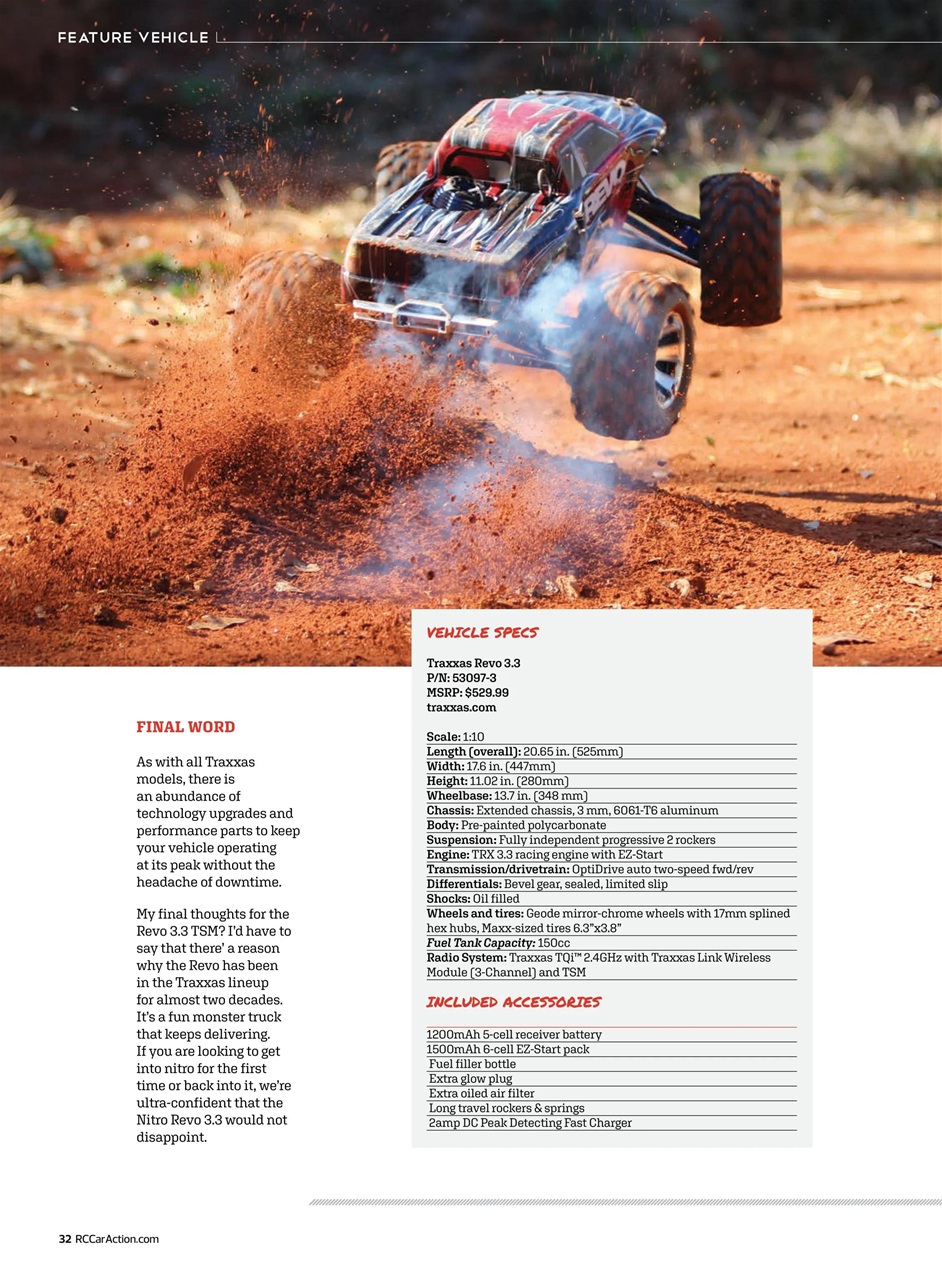 FEATURE VEHICLE

REVO

FINAL WORD

As with all Traxxas models, there is an abundance of technology upgrades and performance parts to keep your vehicle operating at its peak without the headache of downtime.

My final thoughts for the Revo 3.3 TSM? I'd have to say that there' a reason why the Revo has been in the Traxxas lineup for almost two decades. It's a fun monster truck that keeps delivering. If you are looking to get into nitro for the first time or back into it, we're ultra-confident that the Nitro Revo 3.3 would not disappoint.

VEHICLE SPECS

Traxxas Revo 3.3
P/N: 53097-3
MSRP: $529.99
traxxas.com

Scale: 1:10
Length (overall): 20.65 in. (525mm)
Width: 17.6 in. (447mm)
Height: 11.02 in. (280mm)
Wheelbase: 13.7 in. (348 mm)
Chassis: Extended chassis, 3 mm, 6061-T6 aluminum
Body: Pre-painted polycarbonate
Suspension: Fully independent progressive 2 rockers
Engine: TRX 3.3 racing engine with EZ-Start
Transmission/drivetrain: OptiDrive auto two-speed fwd/rev
Differentials: Bevel gear, sealed, limited slip
Shocks: Oil filled
Wheels and tires: Geode mirror-chrome wheels with 17mm splined hex hubs, Maxx-sized tires 6.3"x3.8"
Fuel Tank Capacity: 150cc
Radio System: Traxxas TQi™ 2.4GHz with Traxxas Link Wireless Module (3-Channel) and TSM

INCLUDED ACCESSORIES

1200mAh 5-cell receiver battery
1500mAh 6-cell EZ-Start pack
Fuel filler bottle
Extra glow plug
Extra oiled air filter
Long travel rockers & springs
2amp DC Peak Detecting Fast Charger

32 RCCarAction.com